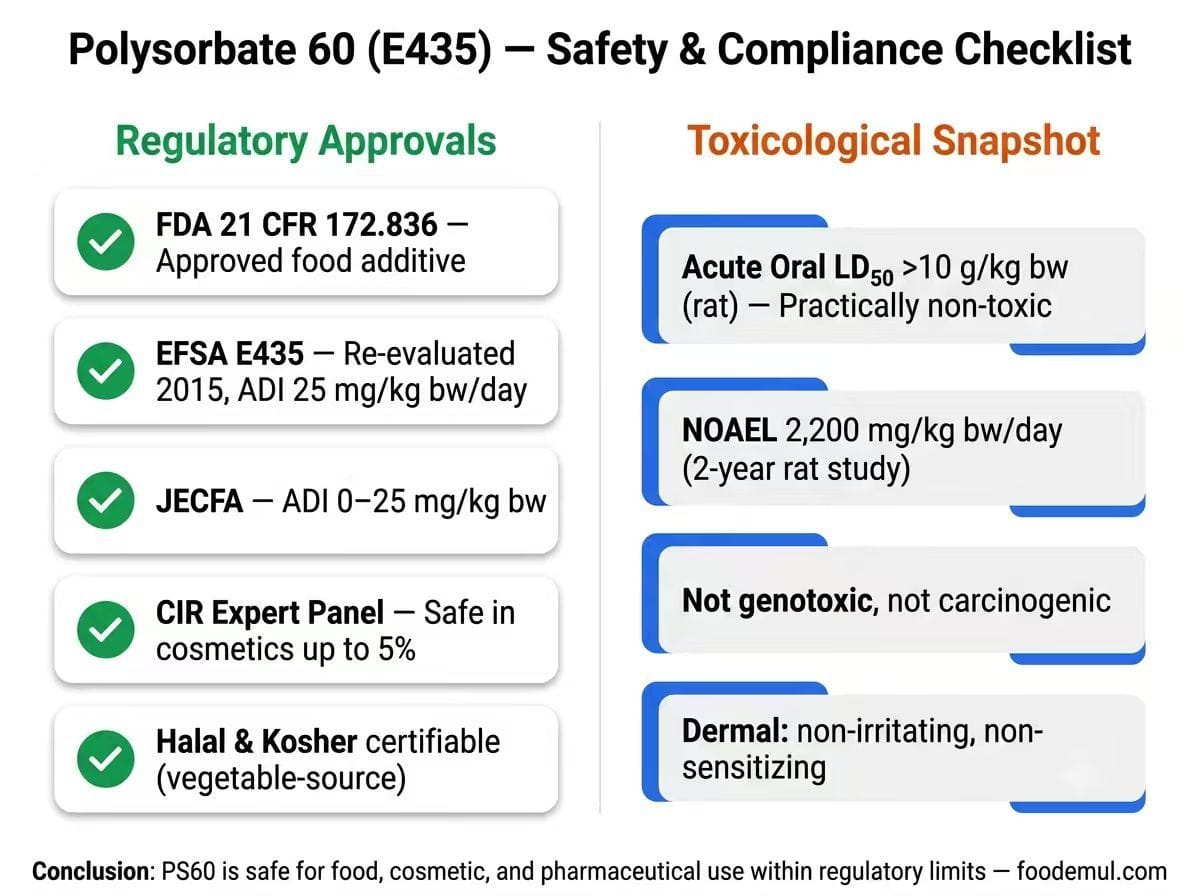 Polysorbate 60 (E435) — Safety & Compliance Checklist

Regulatory Approvals

FDA 21 CFR 172.836 — Approved food additive

EFSA E435 — Re-evaluated 2015, ADI 25 mg/kg bw/day

JECFA — ADI 0–25 mg/kg bw

CIR Expert Panel — Safe in cosmetics up to 5%

Halal & Kosher certifiable (vegetable-source)

Toxicological Snapshot

Acute Oral $LD_{50}$ >10 g/kg bw (rat) — Practically non-toxic

NOAEL 2,200 mg/kg bw/day (2-year rat study)

Not genotoxic, not carcinogenic

Dermal: non-irritating, non-sensitizing

Conclusion: PS60 is safe for food, cosmetic, and pharmaceutical use within regulatory limits — foodemul.com